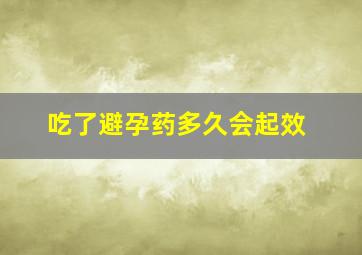 吃了避孕药多久会起效